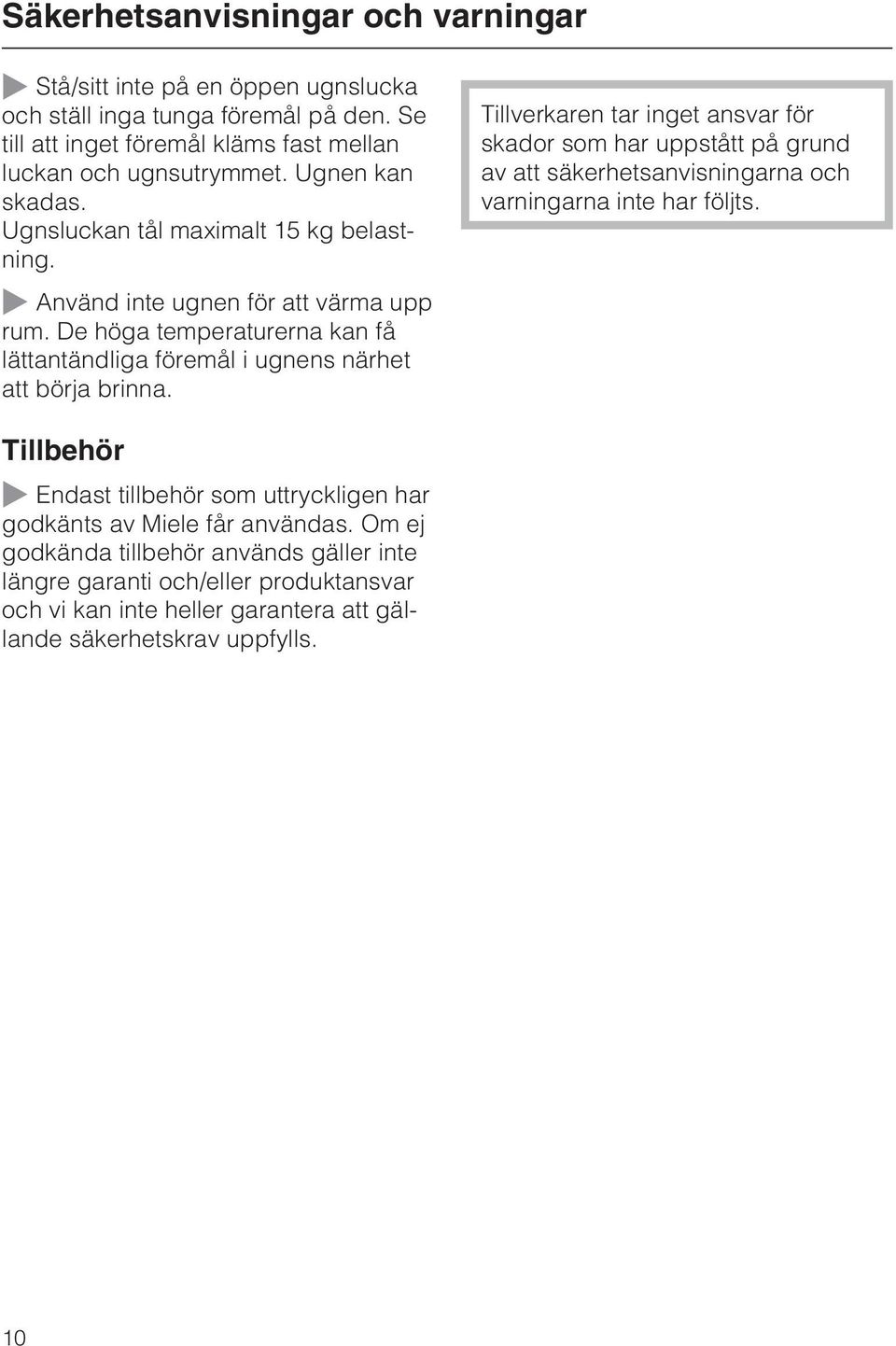 Säkerhetsanvisningar och varningar

Stå/sitt inte på en öppen ugnslucka och ställ inga tunga föremål på den. Se till att inget föremål kläms fast mellan luckan och ugnsutrymmet. Ugnen kan skadas.
Ugnsluckan tål maximalt 15 kg belastning.

Använd inte ugnen för att värma upp rum. De höga temperaturerna kan få lättantändliga föremål i ugnens närhet att börja brinna.

Tillbehör

Endast tillbehör som uttryckligen har godkänts av Miele får användas. Om ej godkända tillbehör används gäller inte längre garanti och/eller produktansvar och vi kan inte heller garantera att gällande säkerhetskrav uppfylls.

Tillverkaren tar inget ansvar för skador som har uppstått på grund av att säkerhetsanvisningarna och varningarna inte har följts.

10